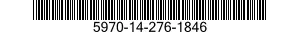 5970-14-276-1846